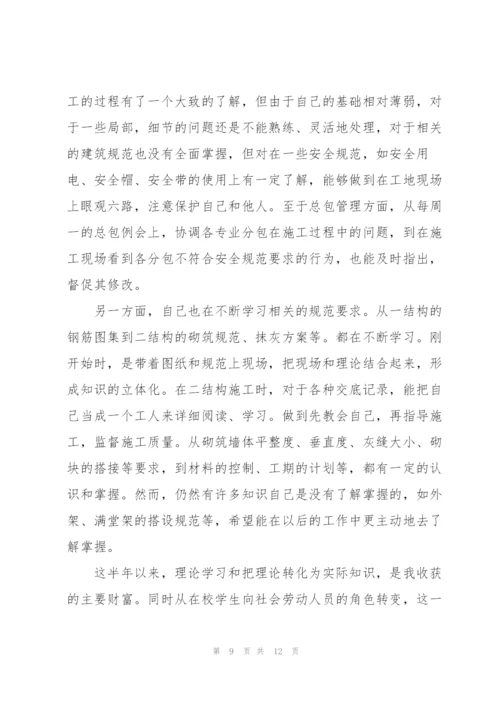 工的过程有了一个大致的了解，但由于自己的基础相对薄弱，对于一些局部，细节的问题还是不能熟练、灵活地处理，对于相关的建筑规范也没有全面掌握，但对在一些安全规范，如安全用电、安全帽、安全带的使用上有一定了解，能够做到在工地现场上眼观六路，注意保护自己和他人。至于总包管理方面，从每周一的总包例会上，协调各专业分包在施工过程中的问题，到在施工现场看到各分包不符合安全规范要求的行为，也能及时指出，督促其修改。

另一方面，自己也在不断学习相关的规范要求。从一结构的钢筋图集到二结构的砌筑规范、抹灰方案等。都在不断学习。刚开始时，是带着图纸和规范上现场，把现场和理论结合起来，形成知识的立体化。在二结构施工时，对于各种交底记录，能把自己当成一个工人来详细阅读、学习。做到先教会自己，再指导施工，监督施工质量。从砌筑墙体平整度、垂直度、灰缝大小、砌块的搭接等要求，到材料的控制、工期的计划等，都有一定的认识和掌握。然而，仍然有许多知识自己是没有了解掌握的，如外架、满堂架的搭设规范等，希望能在以后的工作中更主动地去了解掌握。

这半年以来，理论学习和把理论转化为实际知识，是我收获的主要财富。同时从在校学生向社会劳动人员的角色转变，这一

第 9 页 共 12 页